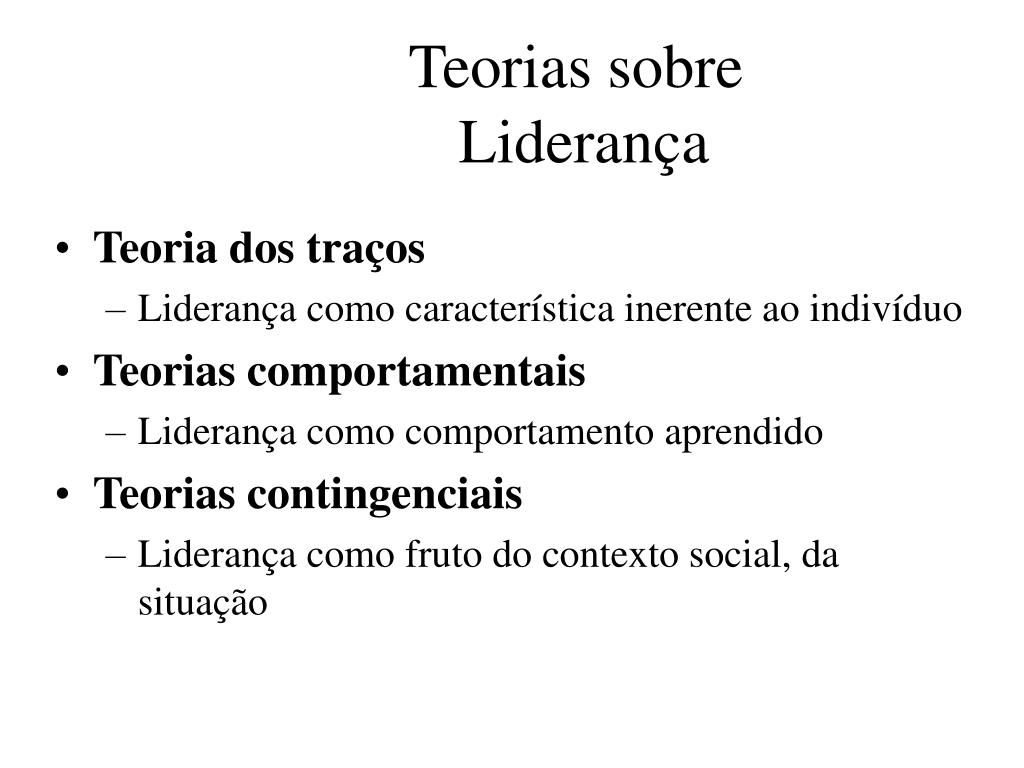 Teorias sobre Liderança

• Teoria dos traços
– Liderança como característica inerente ao indivíduo
• Teorias comportamentais
– Liderança como comportamento aprendido
• Teorias contingenciais
– Liderança como fruto do contexto social, da situação